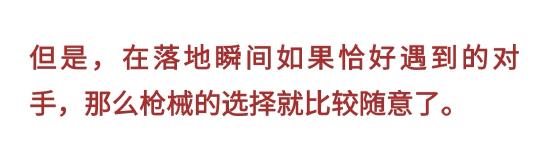 但是，在落地瞬间如果恰好遇到的对手，那么枪械的选择就比较随意了。